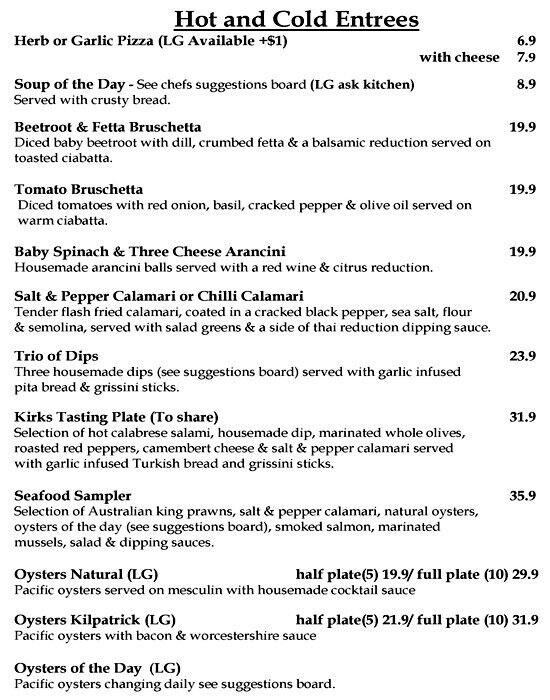 Hot and Cold Entrees

Herb or Garlic Pizza (LG Available +$1) 6.9
with cheese 7.9

Soup of the Day - See chefs suggestions board (LG ask kitchen) 8.9
Served with crusty bread.

Beetroot & Fetta Bruschetta 19.9
Diced baby beetroot with dill, crumbed fetta & a balsamic reduction served on toasted ciabatta.

Tomato Bruschetta 19.9
Diced tomatoes with red onion, basil, cracked pepper & olive oil served on warm ciabatta.

Baby Spinach & Three Cheese Arancini 19.9
Housemade arancini balls served with a red wine & citrus reduction.

Salt & Pepper Calamari or Chilli Calamari 20.9
Tender flash fried calamari, coated in a cracked black pepper, sea salt, flour & semolina, served with salad greens & a side of thai reduction dipping sauce.

Trio of Dips 23.9
Three housemade dips (see suggestions board) served with garlic infused pita bread & grissini sticks.

Kirks Tasting Plate (To share) 31.9
Selection of hot calabrese salami, housemade dip, marinated whole olives, roasted red peppers, camembert cheese & salt & pepper calamari served with garlic infused Turkish bread and grissini sticks.

Seafood Sampler 35.9
Selection of Australian king prawns, salt & pepper calamari, natural oysters, oysters of the day (see suggestions board), smoked salmon, marinated mussels, salad & dipping sauces.

Oysters Natural (LG) half plate(5) 19.9/ full plate (10) 29.9
Pacific oysters served on mesculin with housemade cocktail sauce

Oysters Kilpatrick (LG) half plate(5) 21.9/ full plate (10) 31.9
Pacific oysters with bacon & worcestershire sauce

Oysters of the Day (LG)
Pacific oysters changing daily see suggestions board.